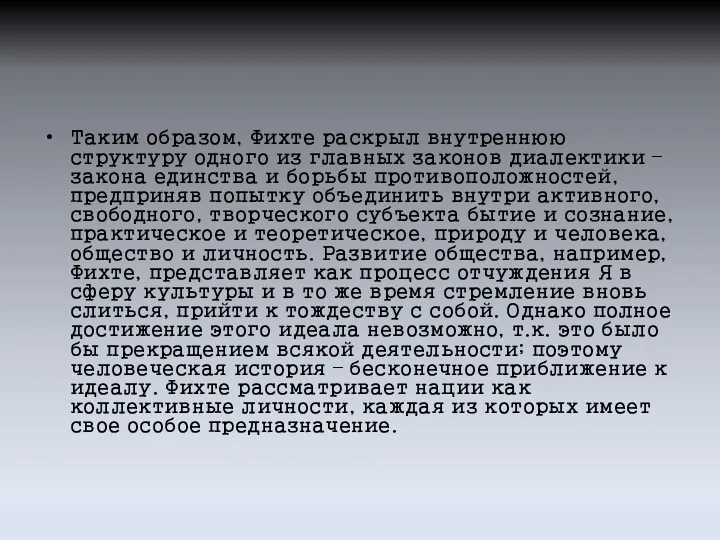 • Таким образом, Фихте раскрыл внутреннюю структуру одного из главных законов диалектики – закона единства и борьбы противоположностей, предприняв попытку объединить внутри активного, свободного, творческого субъекта бытие и сознание, практическое и теоретическое, природу и человека, общество и личность. Развитие общества, например, Фихте, представляет как процесс отчуждения Я в сферу культуры и в то же время стремление вновь слиться, прийти к тождеству с собой. Однако полное достижение этого идеала невозможно, т.к. это было бы прекращением всякой деятельности; поэтому человеческая история – бесконечное приближение к идеалу. Фихте рассматривает нации как коллективные личности, каждая из которых имеет свое особое предназначение.